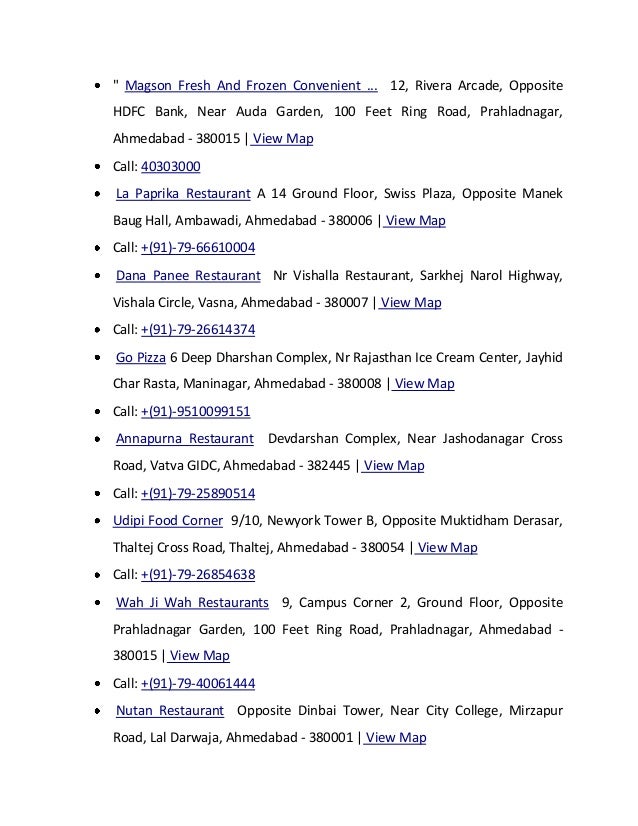 - " Magson Fresh And Frozen Convenient ... 12, Rivera Arcade, Opposite HDFC Bank, Near Auda Garden, 100 Feet Ring Road, Prahladnagar, Ahmedabad - 380015 | View Map
- Call: 40303000
- La Paprika Restaurant A 14 Ground Floor, Swiss Plaza, Opposite Manek Baug Hall, Ambawadi, Ahmedabad - 380006 | View Map
- Call: +(91)-79-66610004
- Dana Panee Restaurant Nr Vishalla Restaurant, Sarkhej Narol Highway, Vishala Circle, Vasna, Ahmedabad - 380007 | View Map
- Call: +(91)-79-26614374
- Go Pizza 6 Deep Dharshan Complex, Nr Rajasthan Ice Cream Center, Jayhid Char Rasta, Maninagar, Ahmedabad - 380008 | View Map
- Call: +(91)-9510099151
- Annapurna Restaurant Devdarshan Complex, Near Jashodanagar Cross Road, Vatva GIDC, Ahmedabad - 382445 | View Map
- Call: +(91)-79-25890514
- Udipi Food Corner 9/10, Newyork Tower B, Opposite Muktidham Derasar, Thaltej Cross Road, Thaltej, Ahmedabad - 380054 | View Map
- Call: +(91)-79-26854638
- Wah Ji Wah Restaurants 9, Campus Corner 2, Ground Floor, Opposite Prahladnagar Garden, 100 Feet Ring Road, Prahladnagar, Ahmedabad - 380015 | View Map
- Call: +(91)-79-40061444
- Nutan Restaurant Opposite Dinbai Tower, Near City College, Mirzapur Road, Lal Darwaja, Ahmedabad - 380001 | View Map